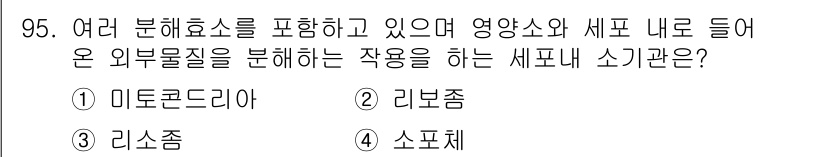 95. 여러 분해효소를 포함하고 있으며 영양소와 세포 내로 들어온 외부물질을 분해하는 작용을 하는 세포내 소기관은?

① 미토콘드리아
② 리보좀
③ 리소좀
④ 소포체